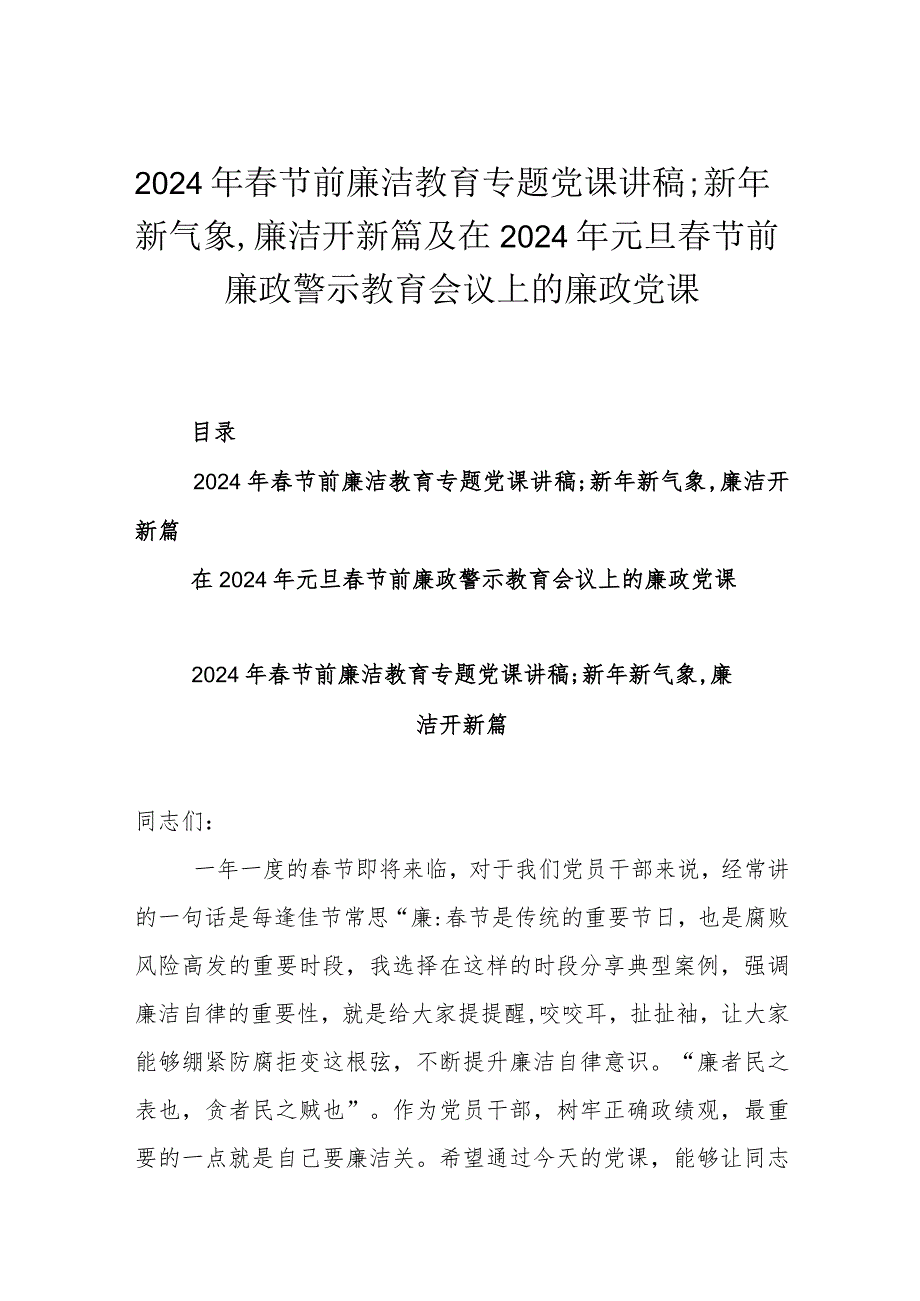 2024年春节前廉洁教育专题党课讲稿;新年新气象,廉洁开新篇及在2024年元旦春节前廉政警示教育会议上的廉政党课

目录

2024年春节前廉洁教育专题党课讲稿;新年新气象,廉洁开新篇

在2024年元旦春节前廉政警示教育会议上的廉政党课

2024年春节前廉洁教育专题党课讲稿;新年新气象,廉洁开新篇

同志们:

一年一度的春节即将来临，对于我们党员干部来说，经常讲的一句话是每逢佳节常思“廉:春节是传统的重要节日，也是腐败风险高发的重要时段，我选择在这样的时段分享典型案例，强调廉洁自律的重要性，就是给大家提提醒,咬咬耳，扯扯袖，让大家能够绷紧防腐拒变这根弦，不断提升廉洁自律意识。“廉者民之表也，贪者民之贼也”。作为党员干部，树牢正确政绩观，最重要的一点就是自己要廉洁关。希望通过今天的党课，能够让同志